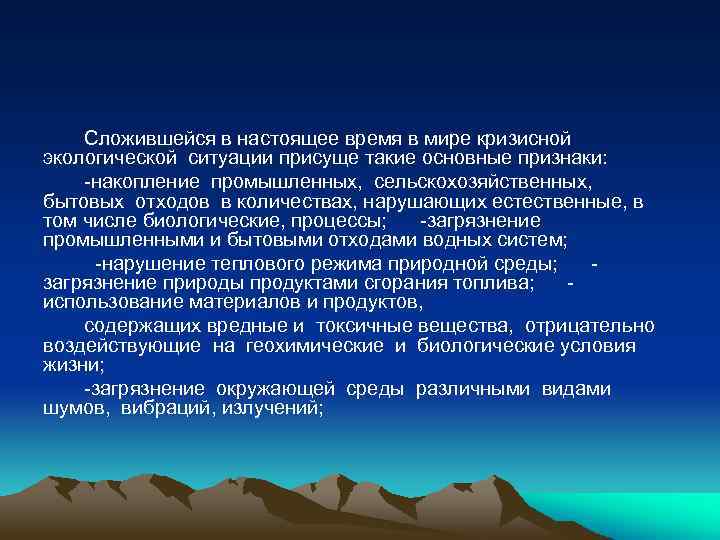 Сложившейся в настоящее время в мире кризисной экологической ситуации присуще такие основные признаки:

-накопление промышленных, сельскохозяйственных, бытовых отходов в количествах, нарушающих естественные, в том числе биологические, процессы; -загрязнение промышленными и бытовыми отходами водных систем;

-нарушение теплового режима природной среды; -загрязнение природы продуктами сгорания топлива; -использование материалов и продуктов,

содержащих вредные и токсичные вещества, отрицательно воздействующие на геохимические и биологические условия жизни;

-загрязнение окружающей среды различными видами шумов, вибраций, излучений;